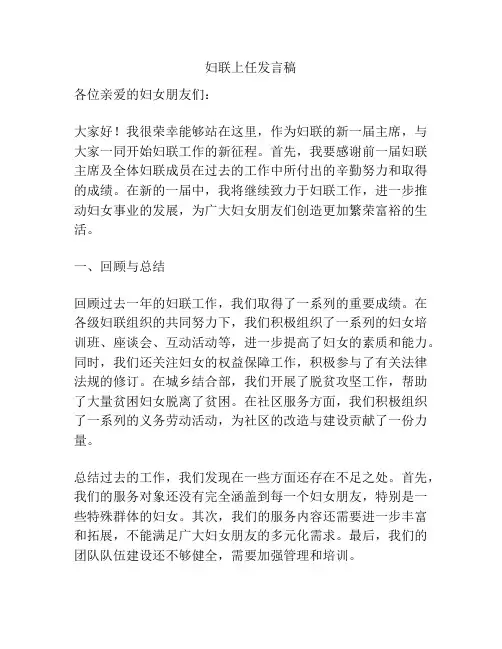 妇联上任发言稿

各位亲爱的妇女朋友们：

大家好！我很荣幸能够站在这里，作为妇联的新一届主席，与大家一同开始妇联工作的新征程。首先，我要感谢前一届妇联主席及全体妇联成员在过去的工作中所付出的辛勤努力和取得的成绩。在新的一届中，我将继续致力于妇联工作，进一步推动妇女事业的发展，为广大妇女朋友们创造更加繁荣富裕的生活。

一、回顾与总结

回顾过去一年的妇联工作，我们取得了一系列的重要成绩。在各级妇联组织的共同努力下，我们积极组织了一系列的妇女培训班、座谈会、互动活动等，进一步提高了妇女的素质和能力。同时，我们还关注妇女的权益保障工作，积极参与了有关法律法规的修订。在城乡结合部，我们开展了脱贫攻坚工作，帮助了大量贫困妇女脱离了贫困。在社区服务方面，我们积极组织了一系列的义务劳动活动，为社区的改造与建设贡献了一份力量。

总结过去的工作，我们发现在一些方面还存在不足之处。首先，我们的服务对象还没有完全涵盖到每一个妇女朋友，特别是一些特殊群体的妇女。其次，我们的服务内容还需要进一步丰富和拓展，不能满足广大妇女朋友的多元化需求。最后，我们的团队队伍建设还不够健全，需要加强管理和培训。